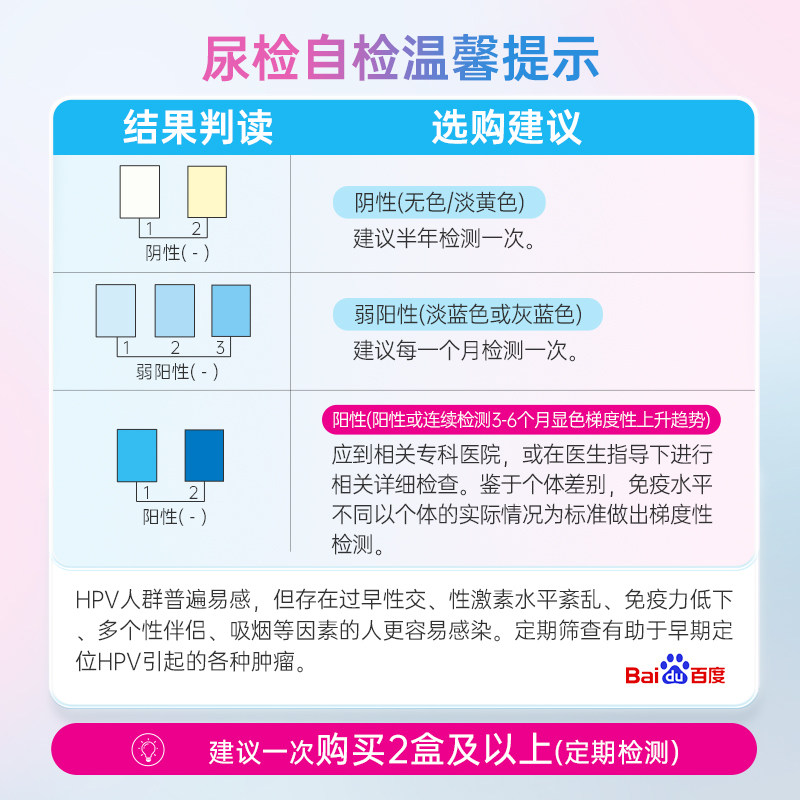 尿检自检温馨提示

| 结果判读 | 选购建议 |
|---|---|
| 1 2 阴性( - ) | 阴性(无色/淡黄色) 建议半年检测一次。 |
| 1 2 3 弱阳性( - ) | 弱阳性(淡蓝色或灰蓝色) 建议每一个月检测一次。 |
| 1 2 阳性( - ) | 阳性(阳性或连续检测3-6个月显色梯度性上升趋势) 应到相关专科医院，或在医生指导下进行相关详细检查。鉴于个体差别，免疫水平不同以个体的实际情况为标准做出梯度性检测。 |

HPV人群普遍易感，但存在过早性交、性激素水平紊乱、免疫力低下、多个性伴侣、吸烟等因素的人更容易感染。定期筛查有助于早期定位HPV引起的各种肿瘤。

Bai du 百度

建议一次购买2盒及以上(定期检测)